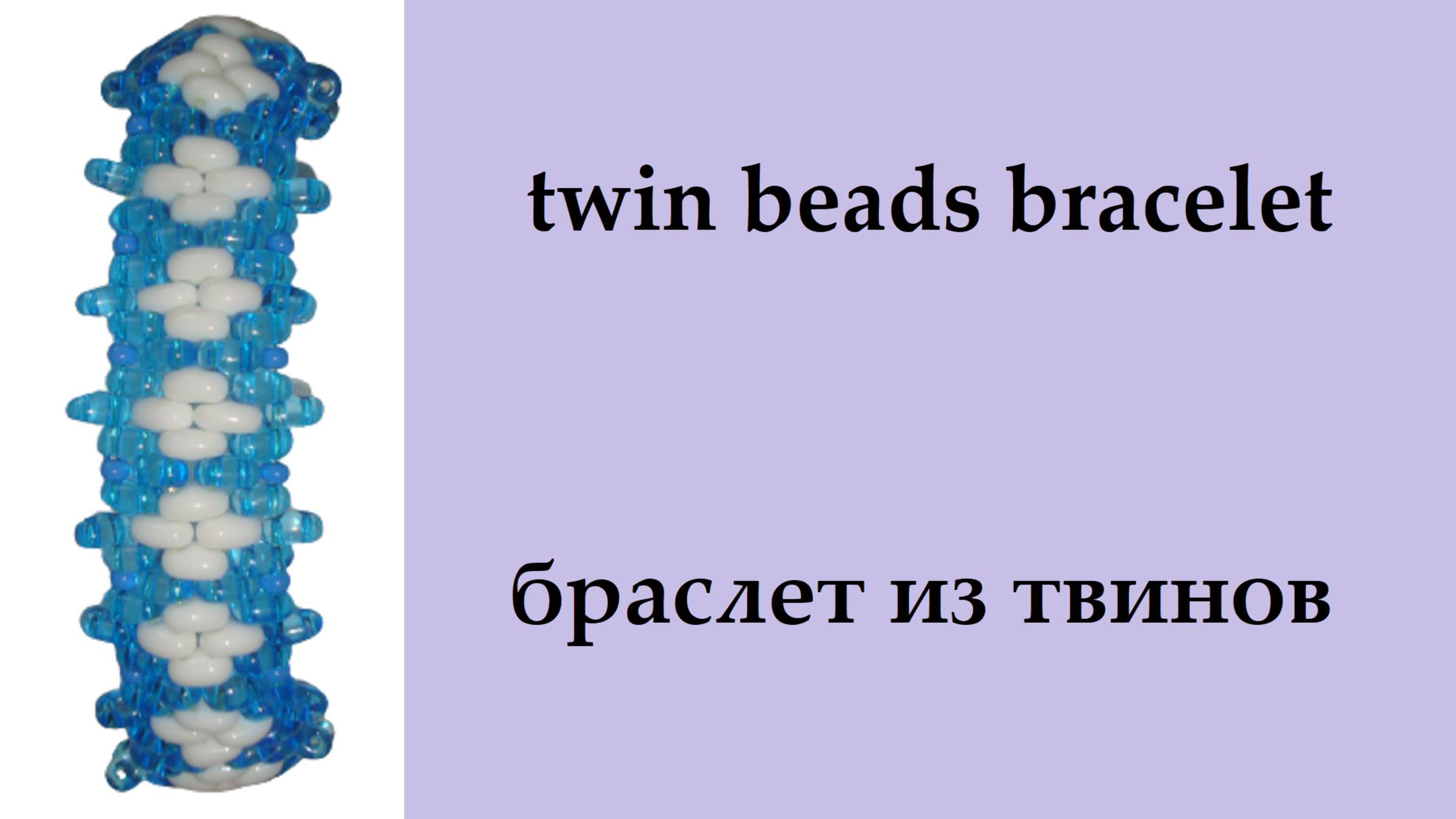 twin beads bracelet

браслет из твинов